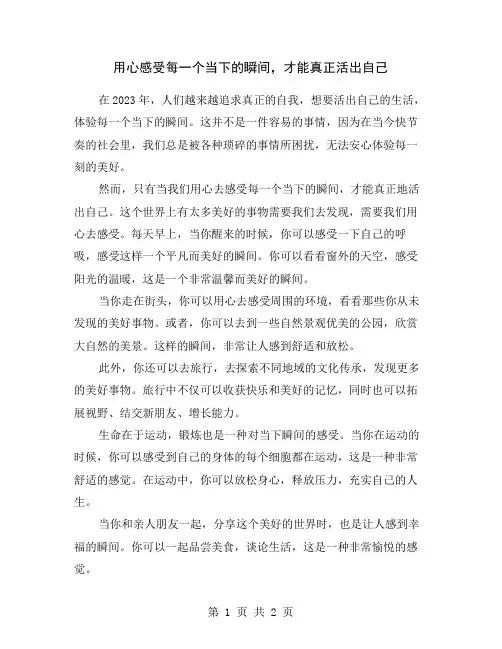 用心感受每一个当下的瞬间，才能真正活出自己

在2023年，人们越来越追求真正的自我，想要活出自己的生活，体验每一个当下的瞬间。这并不是一件容易的事情，因为在当今快节奏的社会里，我们总是被各种琐碎的事情所困扰，无法安心体验每一刻的美好。

然而，只有当我们用心去感受每一个当下的瞬间，才能真正地活出自己。这个世界上有太多美好的事物需要我们去发现，需要我们用心去感受。每天早上，当你醒来的时候，你可以感受一下自己的呼吸，感受这样一个平凡而美好的瞬间。你可以看看窗外的天空，感受阳光的温暖，这是一个非常温馨而美好的瞬间。

当你走在街头，你可以用心去感受周围的环境，看看那些你从未发现的美好事物。或者，你可以去到一些自然景观优美的公园，欣赏大自然的美景。这样的瞬间，非常让人感到舒适和放松。

此外，你还可以去旅行，去探索不同地域的文化传承，发现更多的美好事物。旅行中不仅可以收获快乐和美好的记忆，同时也可以拓展视野、结交新朋友、增长能力。

生命在于运动，锻炼也是一种对当下瞬间的感受。当你在运动的时候，你可以感受到自己的身体的每个细胞都在运动，这是一种非常舒适的感觉。在运动中，你可以放松身心，释放压力，充实自己的人生。

当你和亲人朋友一起，分享这个美好的世界时，也是让人感到幸福的瞬间。你可以一起品尝美食，谈论生活，这是一种非常愉悦的感觉。

第 1 页 共 2 页